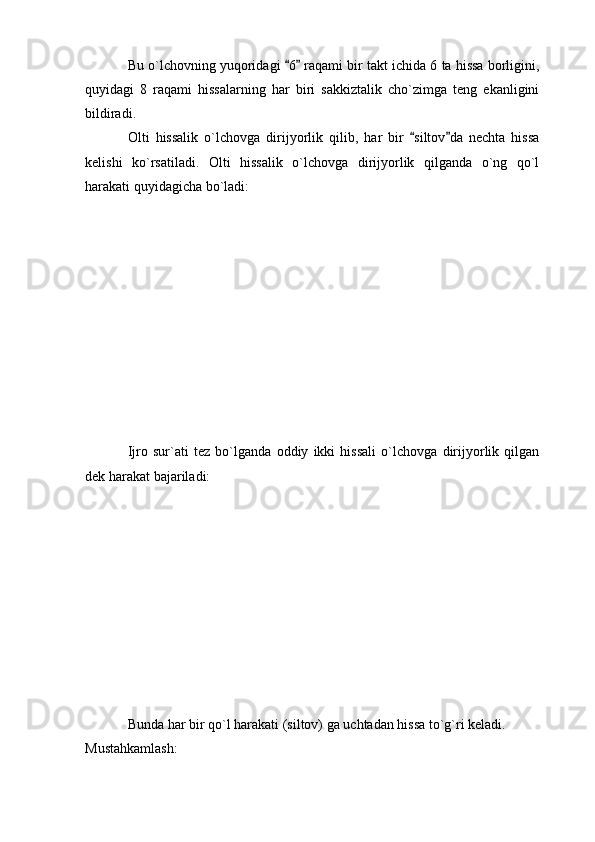 Docx.uz Docx.uz Docx.uz

Bu o`lchovning yuqoridagi “6” raqami bir takt ichida 6 ta hissa borligini, quyidagi 8 raqami hissalarning har biri sakkiztalik cho`zimga teng ekanligini bildiradi.

Olti hissalik o`lchovga dirijyorlik qilib, har bir “siltov”da nechta hissa kelishi ko`rsatiladi. Olti hissalik o`lchovga dirijyorlik qilganda o`ng qo`l harakati quyidagicha bo`ladi:

Docx.uz Docx.uz Docx.uz

Ijro sur`ati tez bo`lganda oddiy ikki hissali o`lchovga dirijyorlik qilgan dek harakat bajariladi:

Docx.uz Docx.uz Docx.uz

Docx.uz Docx.uz Docx.uz

Bunda har bir qo`l harakati (siltov) ga uchtadan hissa to`g`ri keladi.

Mustahkamlash: